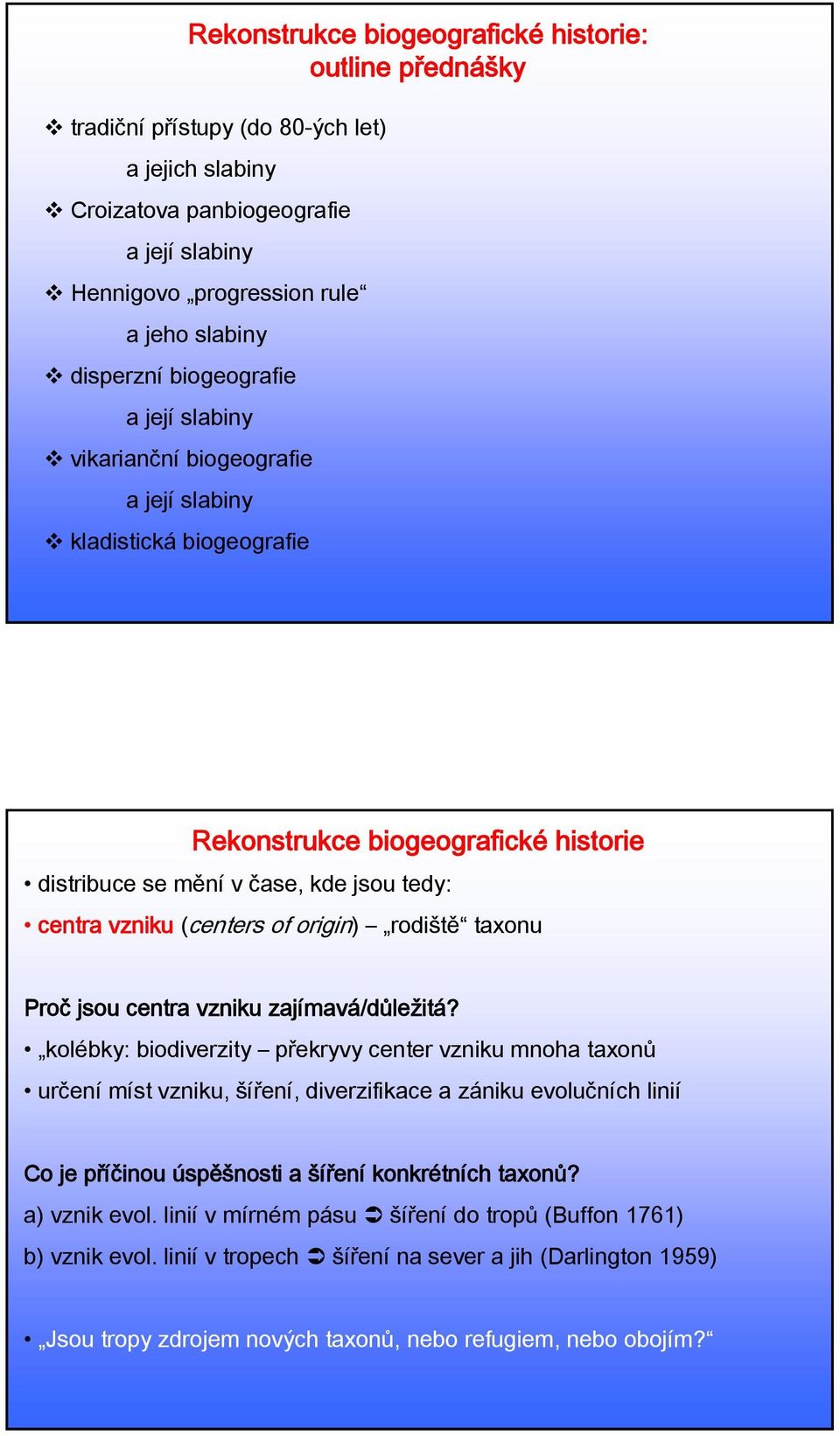 Rekonstrukce biogeografické historie: outline přednášky

❖ tradiční přístupy (do 80-ých let)
a jejich slabiny
❖ Croizatova panbiogeografie
a její slabiny
❖ Hennigovo „progression rule“
a jeho slabiny
❖ disperzní biogeografie
a její slabiny
❖ vikarianční biogeografie
a její slabiny
❖ kladistická biogeografie

Rekonstrukce biogeografické historie

• distribuce se mění v čase, kde jsou tedy:
• centra vzniku (centers of origin) – „rodiště“ taxonu

Proč jsou centra vzniku zajímavá/důležitá?
• „kolébky: biodiverzity – překryvy center vzniku mnoha taxonů
• určení míst vzniku, šíření, diverzifikace a zániku evolučních linií

Co je příčinou úspěšnosti a šíření konkrétních taxonů?
a) vznik evol. linií v mírném pásu ➲ šíření do tropů (Buffon 1761)
b) vznik evol. linií v tropech ➲ šíření na sever a jih (Darlington 1959)

• „Jsou tropy zdrojem nových taxonů, nebo refugiem, nebo obojím?“